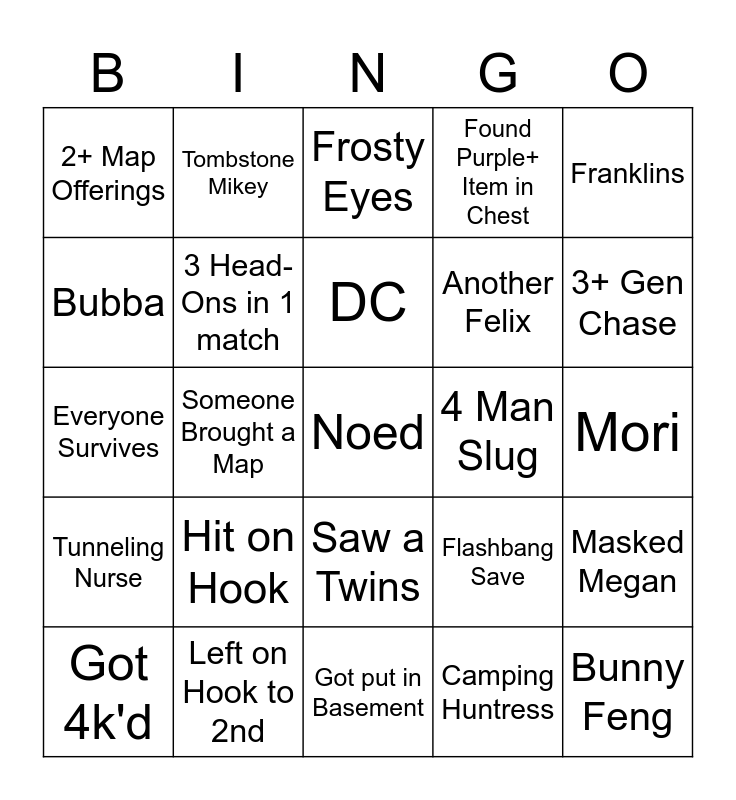 | B | I | N | G | O |
|---|---|---|---|---|
| 2+ Map Offerings | Tombstone Mikey | Frosty Eyes | Found Purple+ Item in Chest | Franklins |
| Bubba | 3 Head-Ons in 1 match | DC | Another Felix | 3+ Gen Chase |
| Everyone Survives | Someone Brought a Map | Noed | 4 Man Slug | Mori |
| Tunneling Nurse | Hit on Hook | Saw a Twins | Flashbang Save | Masked Megan |
| Got 4k'd | Left on Hook to 2nd | Got put in Basement | Camping Huntress | Bunny Feng |